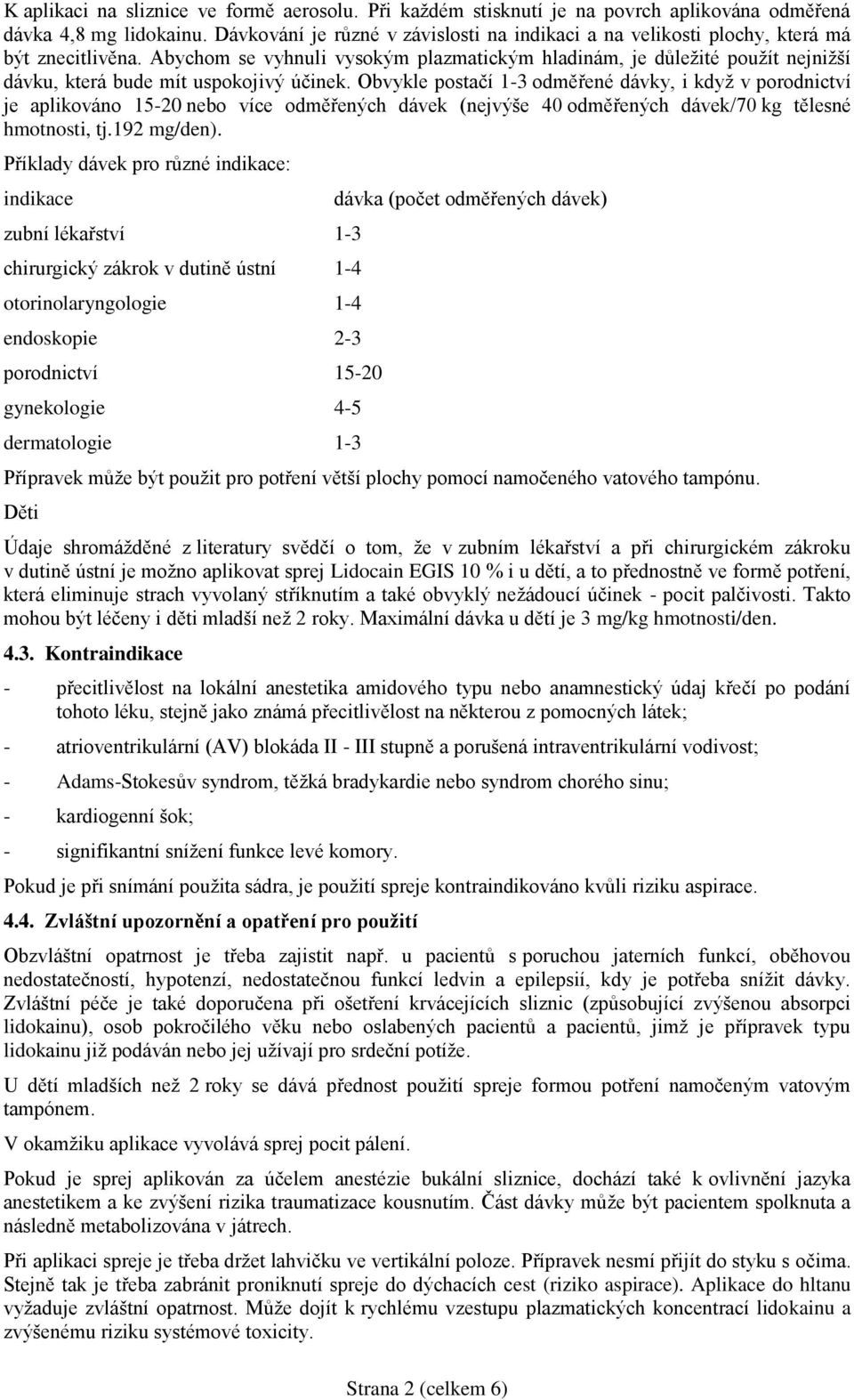 K aplikaci na sliznice ve formě aerosolu. Při každém stisknutí je na povrch aplikována odměřená dávka 4,8 mg lidokainu. Dávkování je různé v závislosti na indikaci a na velikosti plochy, která má být znecitlivěna. Abychom se vyhnuli vysokým plazmatickým hladinám, je důležité použít nejnižší dávku, která bude mít uspokojivý účinek. Obvykle postačí 1-3 odměřené dávky, i když v porodnictví je aplikováno 15-20 nebo více odměřených dávek (nejvýše 40 odměřených dávek/70 kg tělesné hmotnosti, tj.192 mg/den).

Příklady dávek pro různé indikace:

| indikace | dávka (počet odměřených dávek) |
|---|---|
| zubní lékařství | 1-3 |
| chirurgický zákrok v dutině ústní | 1-4 |
| otorinolaryngologie | 1-4 |
| endoskopie | 2-3 |
| porodnictví | 15-20 |
| gynekologie | 4-5 |
| dermatologie | 1-3 |

Přípravek může být použit pro potření větší plochy pomocí namočeného vatového tampónu.

Děti

Údaje shromážděné z literatury svědčí o tom, že v zubním lékařství a při chirurgickém zákroku v dutině ústní je možno aplikovat sprej Lidocain EGIS 10 % i u dětí, a to přednostně ve formě potření, která eliminuje strach vyvolaný stříknutím a také obvyklý nežádoucí účinek - pocit palčivosti. Takto mohou být léčeny i děti mladší než 2 roky. Maximální dávka u dětí je 3 mg/kg hmotnosti/den.

4.3. Kontraindikace

- přecitlivělost na lokální anestetika amidového typu nebo anamnestický údaj křečí po podání tohoto léku, stejně jako známá přecitlivělost na některou z pomocných látek;
- atrioventrikulární (AV) blokáda II - III stupně a porušená intraventrikulární vodivost;
- Adams-Stokesův syndrom, těžká bradykardie nebo syndrom chorého sinu;
- kardiogenní šok;
- signifikantní snížení funkce levé komory.

Pokud je při snímání použita sádra, je použití spreje kontraindikováno kvůli riziku aspirace.

4.4. Zvláštní upozornění a opatření pro použití

Obzvláštní opatrnost je třeba zajistit např. u pacientů s poruchou jaterních funkcí, oběhovou nedostatečností, hypotenzí, nedostatečnou funkcí ledvin a epilepsií, kdy je potřeba snížit dávky. Zvláštní péče je také doporučena při ošetření krvácejících sliznic (způsobující zvýšenou absorpci lidokainu), osob pokročilého věku nebo oslabených pacientů a pacientů, jimž je přípravek typu lidokainu již podáván nebo jej užívají pro srdeční potíže.

U dětí mladších než 2 roky se dává přednost použití spreje formou potření namočeným vatovým tampónem.

V okamžiku aplikace vyvolává sprej pocit pálení.

Pokud je sprej aplikován za účelem anestézie bukální sliznice, dochází také k ovlivnění jazyka anestetikem a ke zvýšení rizika traumatizace kousnutím. Část dávky může být pacientem spolknuta a následně metabolizována v játrech.

Při aplikaci spreje je třeba držet lahvičku ve vertikální poloze. Přípravek nesmí přijít do styku s očima. Stejně tak je třeba zabránit proniknutí spreje do dýchacích cest (riziko aspirace). Aplikace do hltanu vyžaduje zvláštní opatrnost. Může dojít k rychlému vzestupu plazmatických koncentrací lidokainu a zvýšenému riziku systémové toxicity.

Strana 2 (celkem 6)